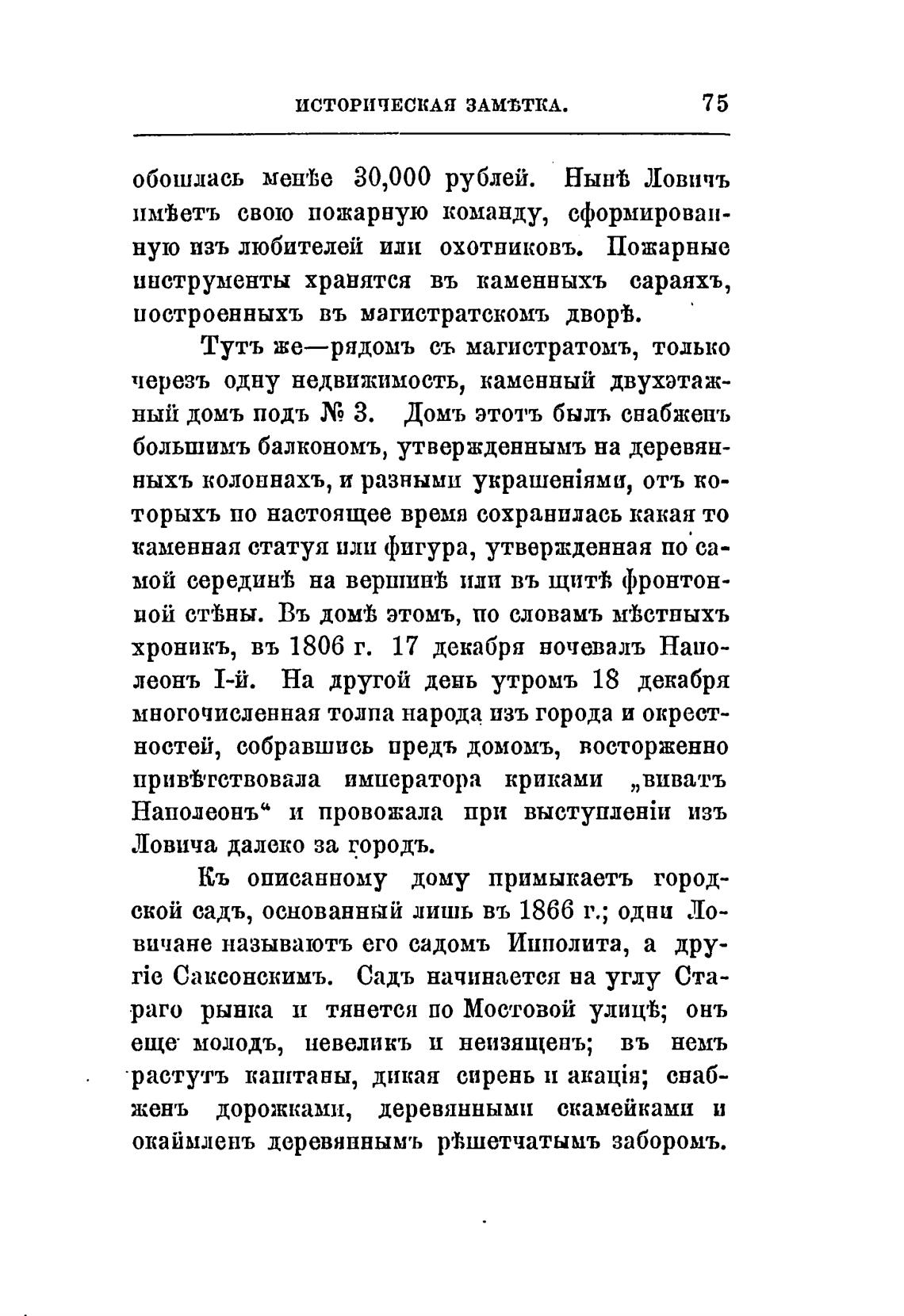 ИСТОРИЧЕСКАЯ ЗАМѢТКА. 75

обошлась менѣе 30,000 рублей. Нынѣ Ловичъ имѣетъ свою пожарную команду, сформированную изъ любителей или охотниковъ. Пожарные инструменты хранятся въ каменныхъ сараяхъ, построенныхъ въ магистратскомъ дворѣ.

Тутъ же—рядомъ съ магистратомъ, только черезъ одну недвижимость, каменный двухэтажный домъ подъ № 3. Домъ этотъ былъ снабженъ большимъ балкономъ, утвержденнымъ на деревянныхъ колоннахъ, и разными украшеніями, отъ которыхъ по настоящее время сохранилась какая то каменная статуя или фигура, утвержденная по самой серединѣ на вершинѣ или въ щитѣ фронтонной стѣны. Въ домѣ этомъ, по словамъ мѣстныхъ хроникъ, въ 1806 г. 17 декабря ночевалъ Наполеонъ I-й. На другой день утромъ 18 декабря многочисленная толпа народа изъ города и окрестностей, собравшись предъ домомъ, восторженно привѣтствовала императора криками „виватъ Наполеонъ“ и провожала при выступленіи изъ Ловича далеко за городъ.

Къ описанному дому примыкаетъ городской садъ, основанный лишь въ 1866 г.; одни Ловичане называютъ его садомъ Ипполита, а другіе Саксонскимъ. Садъ начинается на углу Стараго рынка и тянется по Мостовой улицѣ; онъ еще молодъ, невеликъ и неизященъ; въ немъ растутъ каштаны, дикая сирень и акація; снабженъ дорожками, деревянными скамейками и окаймленъ деревяннымъ рѣшетчатымъ заборомъ.